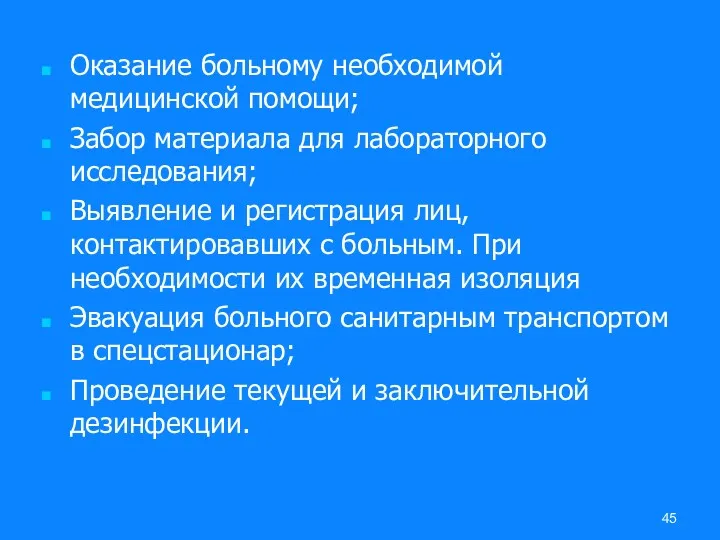 - Оказание больному необходимой медицинской помощи;
- Забор материала для лабораторного исследования;
- Выявление и регистрация лиц, контактировавших с больным. При необходимости их временная изоляция
- Эвакуация больного санитарным транспортом в спецстационар;
- Проведение текущей и заключительной дезинфекции.

45